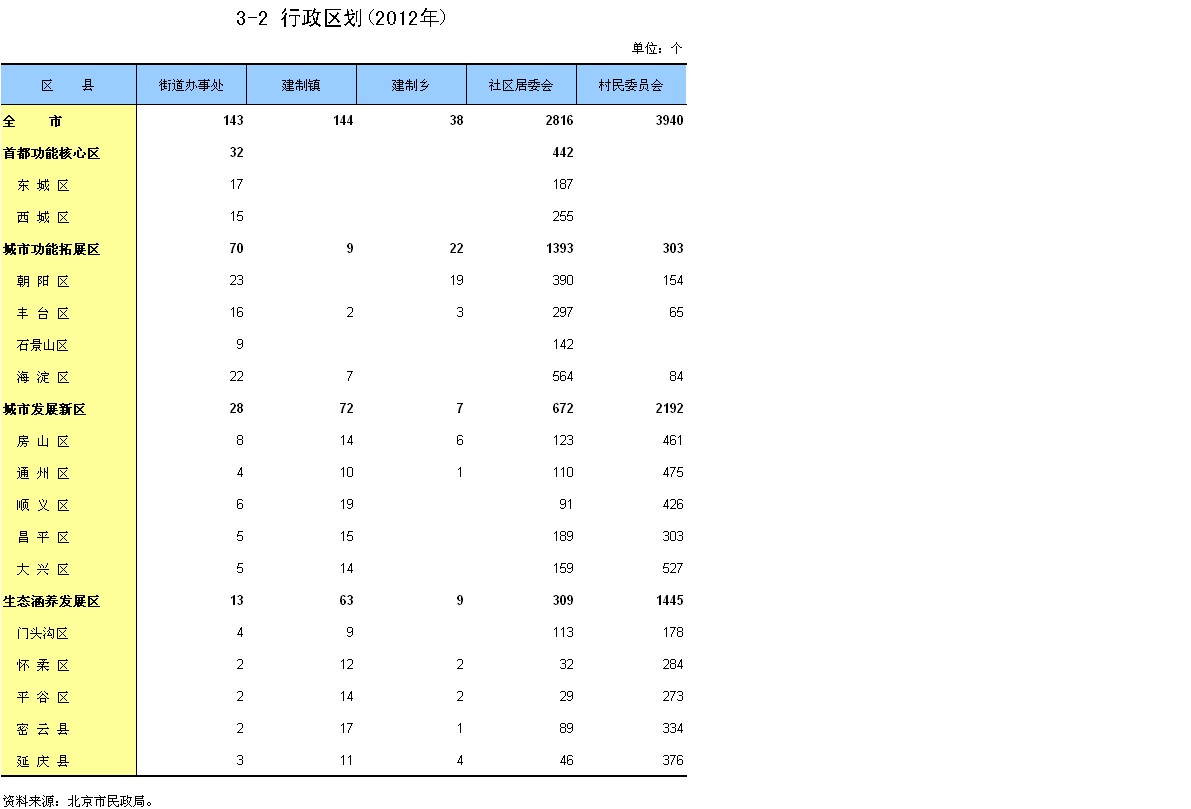 3-2 行政区划(2012年)

单位：个

| 区　县 | 街道办事处 | 建制镇 | 建制乡 | 社区居委会 | 村民委员会 |
|---|---|---|---|---|---|
| 全　市 | 143 | 144 | 38 | 2816 | 3940 |
| 首都功能核心区 | 32 | | | 442 | |
| 东 城 区 | 17 | | | 187 | |
| 西 城 区 | 15 | | | 255 | |
| 城市功能拓展区 | 70 | 9 | 22 | 1393 | 303 |
| 朝 阳 区 | 23 | | 19 | 390 | 154 |
| 丰 台 区 | 16 | 2 | 3 | 297 | 65 |
| 石景山区 | 9 | | | 142 | |
| 海 淀 区 | 22 | 7 | | 564 | 84 |
| 城市发展新区 | 28 | 72 | 7 | 672 | 2192 |
| 房 山 区 | 8 | 14 | 6 | 123 | 461 |
| 通 州 区 | 4 | 10 | 1 | 110 | 475 |
| 顺 义 区 | 6 | 19 | | 91 | 426 |
| 昌 平 区 | 5 | 15 | | 189 | 303 |
| 大 兴 区 | 5 | 14 | | 159 | 527 |
| 生态涵养发展区 | 13 | 63 | 9 | 309 | 1445 |
| 门头沟区 | 4 | 9 | | 113 | 178 |
| 怀 柔 区 | 2 | 12 | 2 | 32 | 284 |
| 平 谷 区 | 2 | 14 | 2 | 29 | 273 |
| 密 云 县 | 2 | 17 | 1 | 89 | 334 |
| 延 庆 县 | 3 | 11 | 4 | 46 | 376 |

资料来源：北京市民政局。